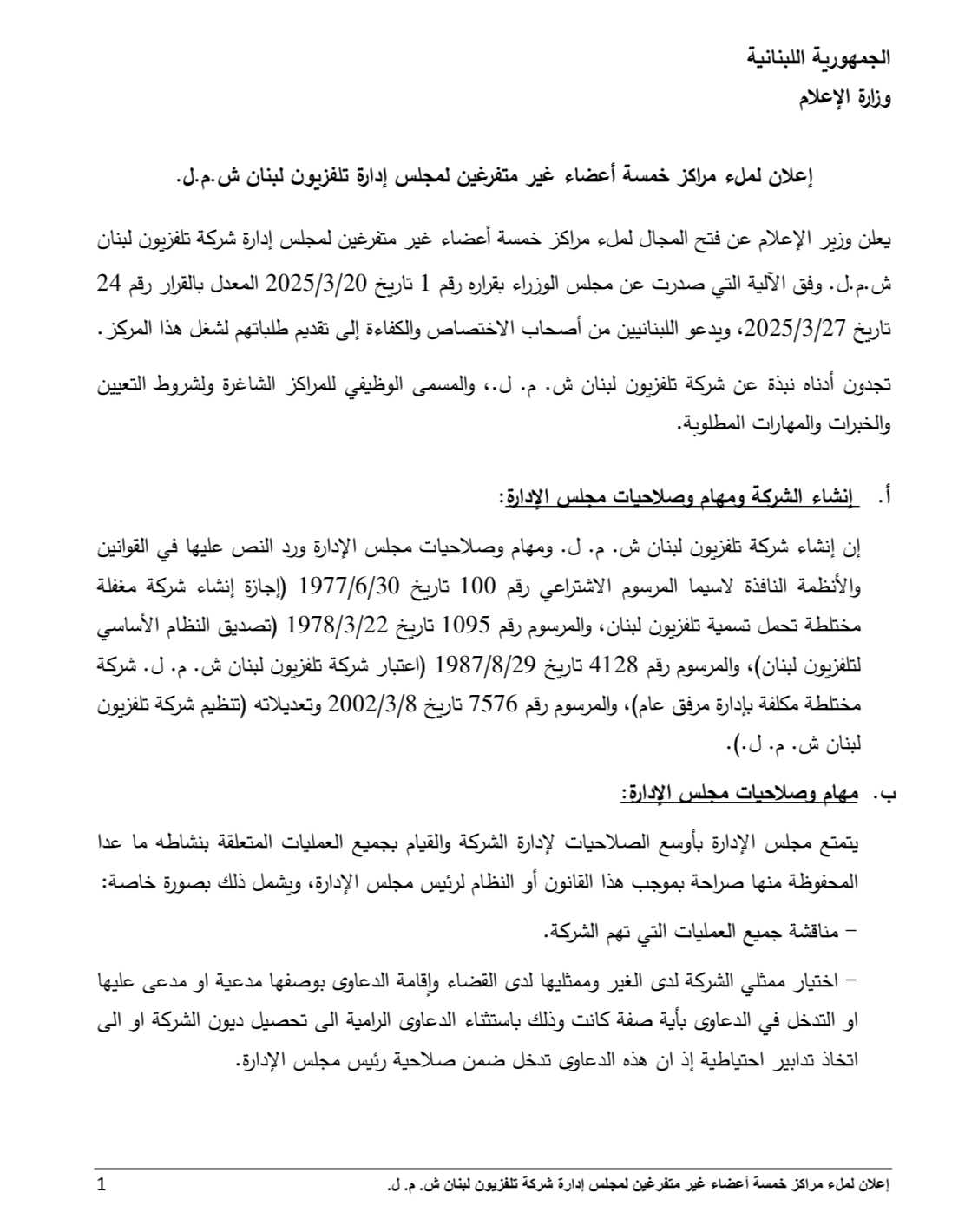 الجمهورية اللبنانية
وزارة الإعلام

إعلان لملء مراكز خمسة أعضاء غير متفرغين لمجلس إدارة تلفزيون لبنان ش.م.ل.

يعلن وزير الإعلام عن فتح المجال لملء مراكز خمسة أعضاء غير متفرغين لمجلس إدارة شركة تلفزيون لبنان ش.م.ل. وفق الآلية التي صدرت عن مجلس الوزراء بقراره رقم 1 تاريخ 2025/3/20 المعدل بالقرار رقم 24 تاريخ 2025/3/27، ويدعو اللبنانيين من أصحاب الاختصاص والكفاءة إلى تقديم طلباتهم لشغل هذا المركز.

تجدون أدناه نبذة عن شركة تلفزيون لبنان ش. م. ل.، والمسمى الوظيفي للمراكز الشاغرة ولشروط التعيين والخبرات والمهارات المطلوبة.

أ. إنشاء الشركة ومهام وصلاحيات مجلس الإدارة:

إن إنشاء شركة تلفزيون لبنان ش. م. ل. ومهام وصلاحيات مجلس الإدارة ورد النص عليها في القوانين والأنظمة النافذة لاسيما المرسوم الاشتراعي رقم 100 تاريخ 1977/6/30 (إجازة إنشاء شركة مغفلة مختلطة تحمل تسمية تلفزيون لبنان، والمرسوم رقم 1095 تاريخ 1978/3/22 (تصديق النظام الأساسي لتلفزيون لبنان)، والمرسوم رقم 4128 تاريخ 1987/8/29 (اعتبار شركة تلفزيون لبنان ش. م. ل. شركة مختلطة مكلفة بإدارة مرفق عام)، والمرسوم رقم 7576 تاريخ 2002/3/8 وتعديلاته (تنظيم شركة تلفزيون لبنان ش. م. ل.).

ب. مهام وصلاحيات مجلس الإدارة:

يتمتع مجلس الإدارة بأوسع الصلاحيات لإدارة الشركة والقيام بجميع العمليات المتعلقة بنشاطه ما عدا المحفوظة منها صراحة بموجب هذا القانون أو النظام لرئيس مجلس الإدارة، ويشمل ذلك بصورة خاصة:

– مناقشة جميع العمليات التي تهم الشركة.

– اختيار ممثلي الشركة لدى الغير وممثليها لدى القضاء وإقامة الدعاوى بوصفها مدعية او مدعى عليها او التدخل في الدعاوى بأية صفة كانت وذلك باستثناء الدعاوى الرامية الى تحصيل ديون الشركة او الى اتخاذ تدابير احتياطية إذ ان هذه الدعاوى تدخل ضمن صلاحية رئيس مجلس الإدارة.

إعلان لملء مراكز خمسة أعضاء غير متفرغين لمجلس إدارة شركة تلفزيون لبنان ش. م. ل. 1